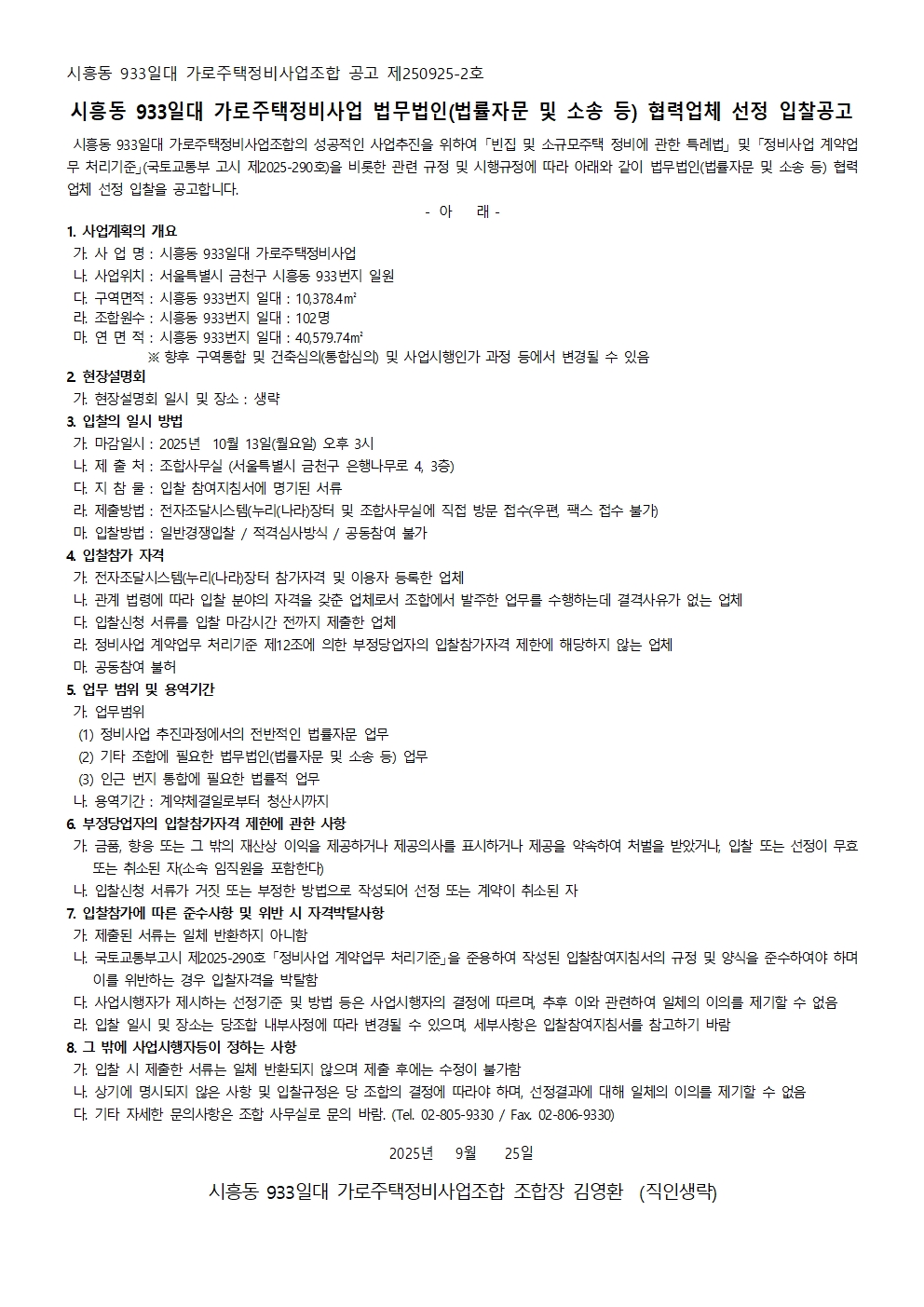 시흥동 933일대 가로주택정비사업조합 공고 제250925-2호

시흥동 933일대 가로주택정비사업 법무법인(법률자문 및 소송 등) 협력업체 선정 입찰공고

시흥동 933일대 가로주택정비사업조합의 성공적인 사업추진을 위하여 「빈집 및 소규모주택 정비에 관한 특례법」 및 「정비사업 계약업무 처리기준」(국토교통부 고시 제2025-290호)을 비롯한 관련 규정 및 시행규정에 따라 아래와 같이 법무법인(법률자문 및 소송 등) 협력업체 선정 입찰을 공고합니다.

- 아 래 -

1. 사업계획의 개요
가. 사 업 명 : 시흥동 933일대 가로주택정비사업
나. 사업위치 : 서울특별시 금천구 시흥동 933번지 일원
다. 구역면적 : 시흥동 933번지 일대 : 10,378.4㎡
라. 조합원수 : 시흥동 933번지 일대 : 102명
마. 연 면 적 : 시흥동 933번지 일대 : 40,579.74㎡
※ 향후 구역통합 및 건축심의(통합심의) 및 사업시행인가 과정 등에서 변경될 수 있음

2. 현장설명회
가. 현장설명회 일시 및 장소 : 생략

3. 입찰의 일시 방법
가. 마감일시 : 2025년 10월 13일(월요일) 오후 3시
나. 제 출 처 : 조합사무실 (서울특별시 금천구 은행나무로 4, 3층)
다. 지 참 물 : 입찰 참여지침서에 명기된 서류
라. 제출방법 : 전자조달시스템(누리(나라)장터 및 조합사무실에 직접 방문 접수(우편, 팩스 접수 불가)
마. 입찰방법 : 일반경쟁입찰 / 적격심사방식 / 공동참여 불가

4. 입찰참가 자격
가. 전자조달시스템(누리(나라)장터 참가자격 및 이용자 등록한 업체
나. 관계 법령에 따라 입찰 분야의 자격을 갖춘 업체로서 조합에서 발주한 업무를 수행하는데 결격사유가 없는 업체
다. 입찰신청 서류를 입찰 마감시간 전까지 제출한 업체
라. 정비사업 계약업무 처리기준 제12조에 의한 부정당업자의 입찰참가자격 제한에 해당하지 않는 업체
마. 공동참여 불허

5. 업무 범위 및 용역기간
가. 업무범위
(1) 정비사업 추진과정에서의 전반적인 법률자문 업무
(2) 기타 조합에 필요한 법무법인(법률자문 및 소송 등) 업무
(3) 인근 번지 통합에 필요한 법률적 업무
나. 용역기간 : 계약체결일로부터 청산시까지

6. 부정당업자의 입찰참가자격 제한에 관한 사항
가. 금품, 향응 또는 그 밖의 재산상 이익을 제공하거나 제공의사를 표시하거나 제공을 약속하여 처벌을 받았거나, 입찰 또는 선정이 무효 또는 취소된 자(소속 임직원을 포함한다)
나. 입찰신청 서류가 거짓 또는 부정한 방법으로 작성되어 선정 또는 계약이 취소된 자

7. 입찰참가에 따른 준수사항 및 위반 시 자격박탈사항
가. 제출된 서류는 일체 반환하지 아니함
나. 국토교통부고시 제2025-290호 「정비사업 계약업무 처리기준」을 준용하여 작성된 입찰참여지침서의 규정 및 양식을 준수하여야 하며 이를 위반하는 경우 입찰자격을 박탈함
다. 사업시행자가 제시하는 선정기준 및 방법 등은 사업시행자의 결정에 따르며, 추후 이와 관련하여 일체의 이의를 제기할 수 없음
라. 입찰 일시 및 장소는 당조합 내부사정에 따라 변경될 수 있으며, 세부사항은 입찰참여지침서를 참고하기 바람

8. 그 밖에 사업시행자등이 정하는 사항
가. 입찰 시 제출한 서류는 일체 반환되지 않으며 제출 후에는 수정이 불가함
나. 상기에 명시되지 않은 사항 및 입찰규정은 당 조합의 결정에 따라야 하며, 선정결과에 대해 일체의 이의를 제기할 수 없음
다. 기타 자세한 문의사항은 조합 사무실로 문의 바람. (Tel. 02-805-9330 / Fax. 02-806-9330)

2025년 9월 25일

시흥동 933일대 가로주택정비사업조합 조합장 김영환 (직인생략)